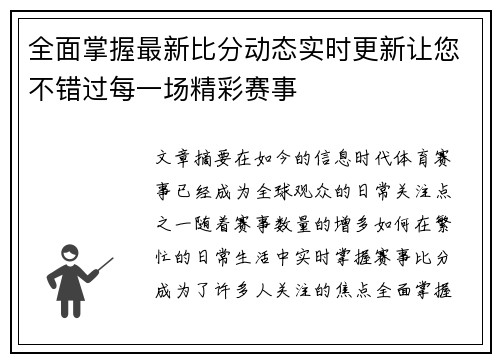 全面掌握最新比分动态实时更新让您不错过每一场精彩赛事

文章摘要在如今的信息时代体育赛事已经成为全球观众的日常关注点之一随着赛事数量的增多如何在繁忙的日常生活中实时掌握赛事比分成为了许多人关注的焦点全面掌握